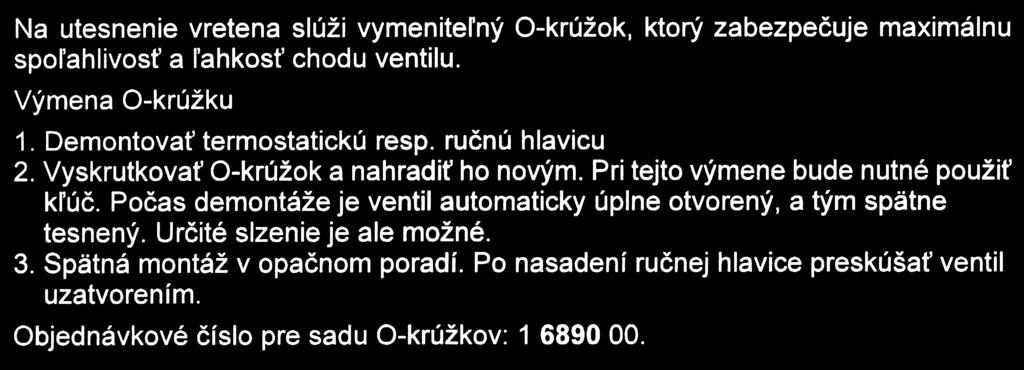 Na utesnenie vretena slúži vymeniteľný O-krúžok, ktorý zabezpečuje maximálnu spoľahlivosť a ľahkosť chodu ventilu.

Výmena O-krúžku

1. Demontovať termostatickú resp. ručnú hlavicu
2. Vyskrutkovať O-krúžok a nahradiť ho novým. Pri tejto výmene bude nutné použiť kľúč. Počas demontáže je ventil automaticky úplne otvorený, a tým spätne tesnený. Určité slzenie je ale možné.
3. Spätná montáž v opačnom poradí. Po nasadení ručnej hlavice preskúšať ventil uzatvorením.

Objednávkové číslo pre sadu O-krúžkov: 1 6890 00.